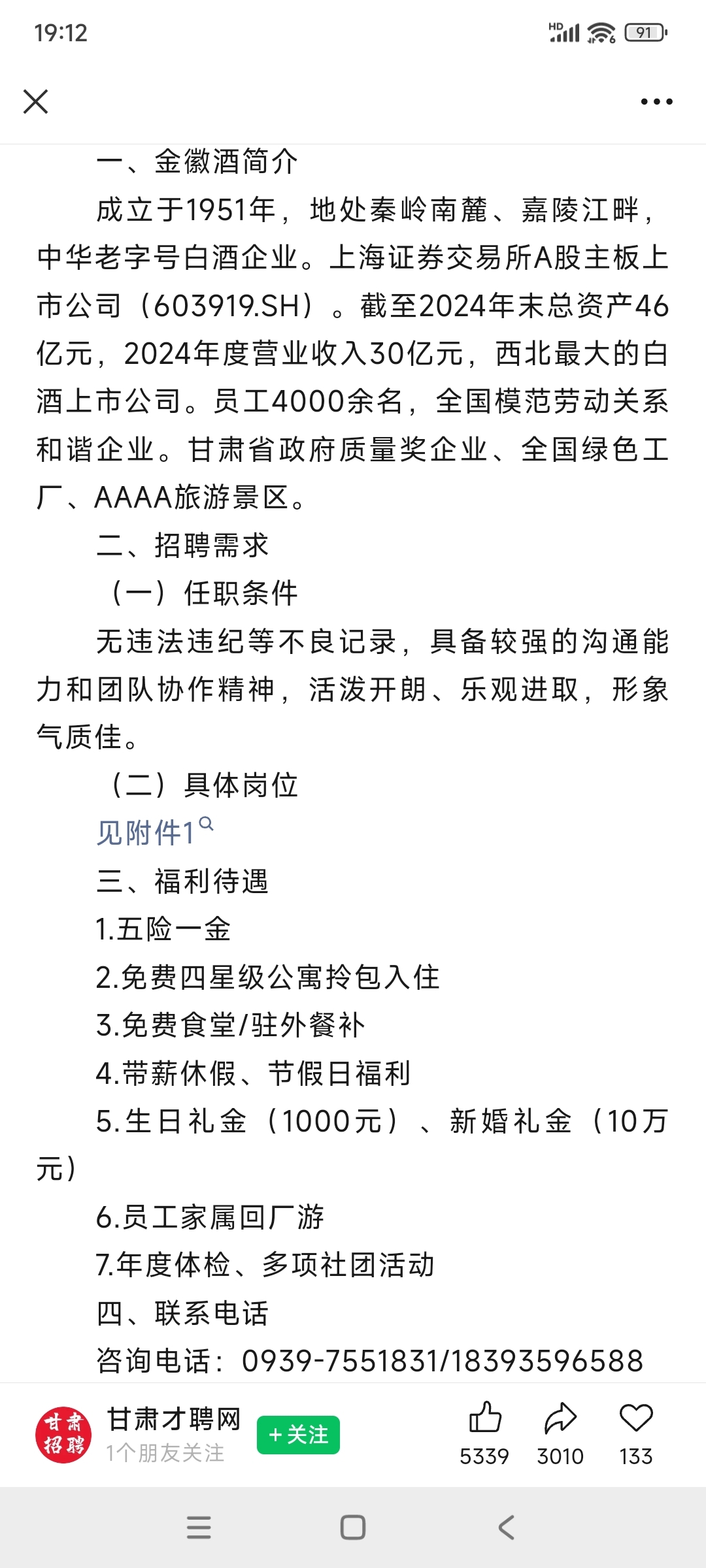 19:12

HD 91

一、金徽酒简介

成立于1951年，地处秦岭南麓、嘉陵江畔，中华老字号白酒企业。上海证券交易所A股主板上市公司（603919.SH）。截至2024年末总资产46亿元，2024年度营业收入30亿元，西北最大的白酒上市公司。员工4000余名，全国模范劳动关系和谐企业。甘肃省政府质量奖企业、全国绿色工厂、AAAA旅游景区。

二、招聘需求

（一）任职条件

无违法违纪等不良记录，具备较强的沟通能力和团队协作精神，活泼开朗、乐观进取，形象气质佳。

（二）具体岗位

见附件1

三、福利待遇

1.五险一金

2.免费四星级公寓拎包入住

3.免费食堂/驻外餐补

4.带薪休假、节假日福利

5.生日礼金（1000元）、新婚礼金（10万元）

6.员工家属回厂游

7.年度体检、多项社团活动

四、联系电话

咨询电话：0939-7551831/18393596588

甘肃招聘
甘肃才聘网
1个朋友关注
+关注
5339 3010 133